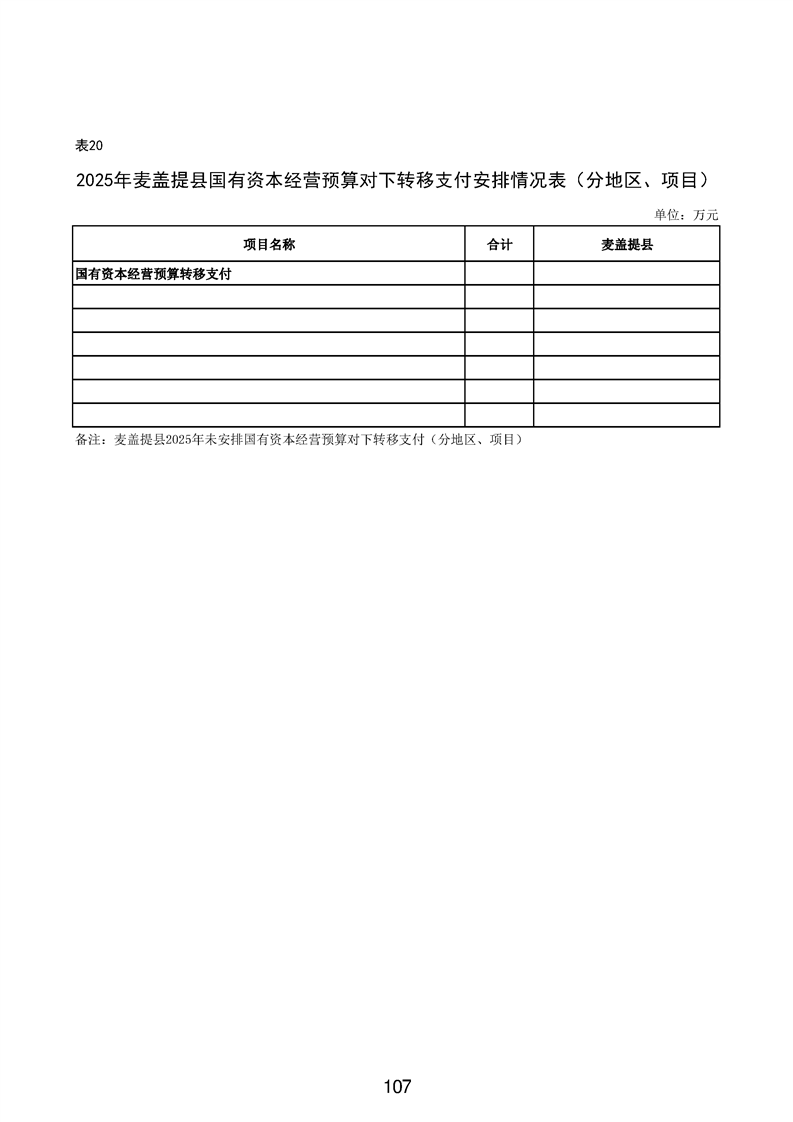 表20

2025年麦盖提县国有资本经营预算对下转移支付安排情况表（分地区、项目）

单位：万元

| 项目名称 | 合计 | 麦盖提县 |
|---|---|---|
| 国有资本经营预算转移支付 | | |
| | | |
| | | |
| | | |
| | | |
| | | |
| | | |

备注：麦盖提县2025年未安排国有资本经营预算对下转移支付（分地区、项目）

107